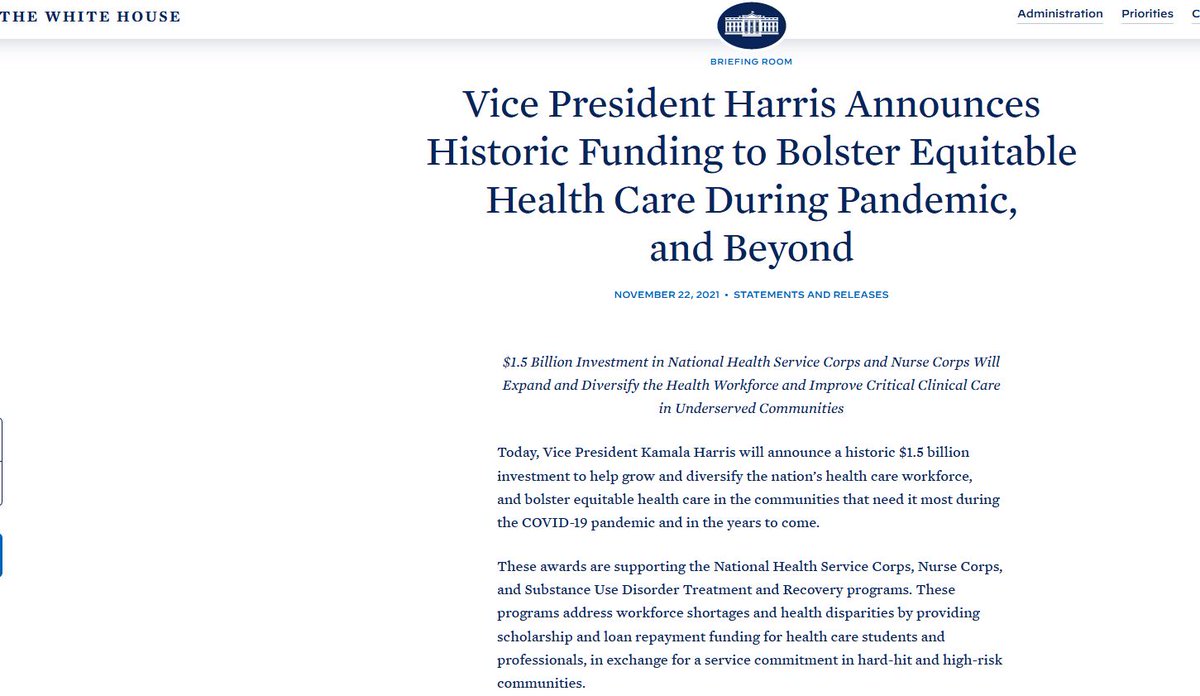 THE WHITE HOUSE

Administration Priorities C

BRIEFING ROOM

Vice President Harris Announces Historic Funding to Bolster Equitable Health Care During Pandemic, and Beyond

NOVEMBER 22, 2021 • STATEMENTS AND RELEASES

$1.5 Billion Investment in National Health Service Corps and Nurse Corps Will Expand and Diversify the Health Workforce and Improve Critical Clinical Care in Underserved Communities

Today, Vice President Kamala Harris will announce a historic $1.5 billion investment to help grow and diversify the nation's health care workforce, and bolster equitable health care in the communities that need it most during the COVID-19 pandemic and in the years to come.

These awards are supporting the National Health Service Corps, Nurse Corps, and Substance Use Disorder Treatment and Recovery programs. These programs address workforce shortages and health disparities by providing scholarship and loan repayment funding for health care students and professionals, in exchange for a service commitment in hard-hit and high-risk communities.